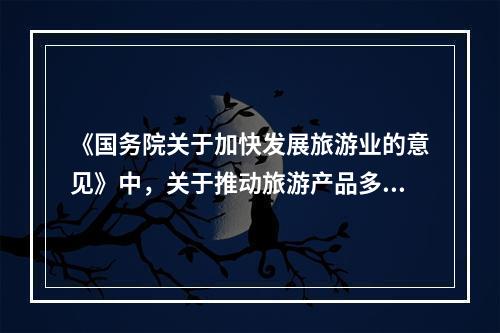 《国务院关于加快发展旅游业的意见》中，关于推动旅游产品多...